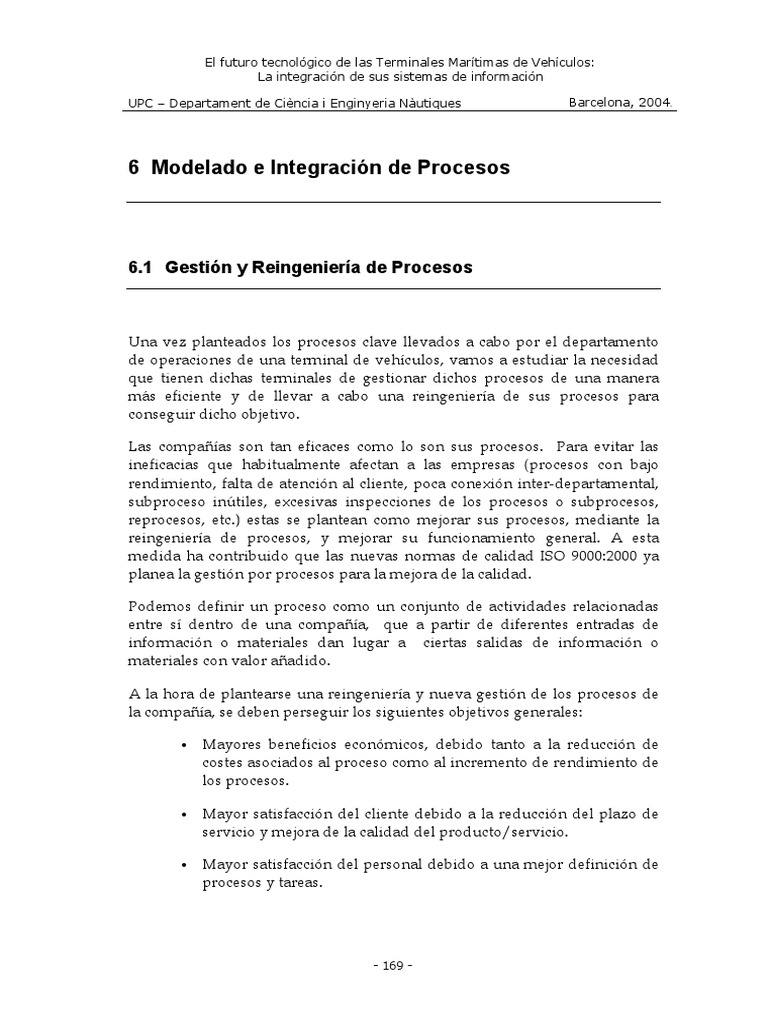 El futuro tecnológico de las Terminales Marítimas de Vehículos:
La integración de sus sistemas de información

UPC – Departament de Ciència i Enginyeria Nàutiques Barcelona, 2004

6 Modelado e Integración de Procesos

6.1 Gestión y Reingeniería de Procesos

Una vez planteados los procesos clave llevados a cabo por el departamento de operaciones de una terminal de vehículos, vamos a estudiar la necesidad que tienen dichas terminales de gestionar dichos procesos de una manera más eficiente y de llevar a cabo una reingeniería de sus procesos para conseguir dicho objetivo.

Las compañías son tan eficaces como lo son sus procesos. Para evitar las ineficacias que habitualmente afectan a las empresas (procesos con bajo rendimiento, falta de atención al cliente, poca conexión inter-departamental, subproceso inútiles, excesivas inspecciones de los procesos o subprocesos, reprocesos, etc.) estas se plantean como mejorar sus procesos, mediante la reingeniería de procesos, y mejorar su funcionamiento general. A esta medida ha contribuido que las nuevas normas de calidad ISO 9000:2000 ya planea la gestión por procesos para la mejora de la calidad.

Podemos definir un proceso como un conjunto de actividades relacionadas entre sí dentro de una compañía, que a partir de diferentes entradas de información o materiales dan lugar a ciertas salidas de información o materiales con valor añadido.

A la hora de plantearse una reingeniería y nueva gestión de los procesos de la compañía, se deben perseguir los siguientes objetivos generales:

• Mayores beneficios económicos, debido tanto a la reducción de costes asociados al proceso como al incremento de rendimiento de los procesos.

• Mayor satisfacción del cliente debido a la reducción del plazo de servicio y mejora de la calidad del producto/servicio.

• Mayor satisfacción del personal debido a una mejor definición de procesos y tareas.

- 169 -